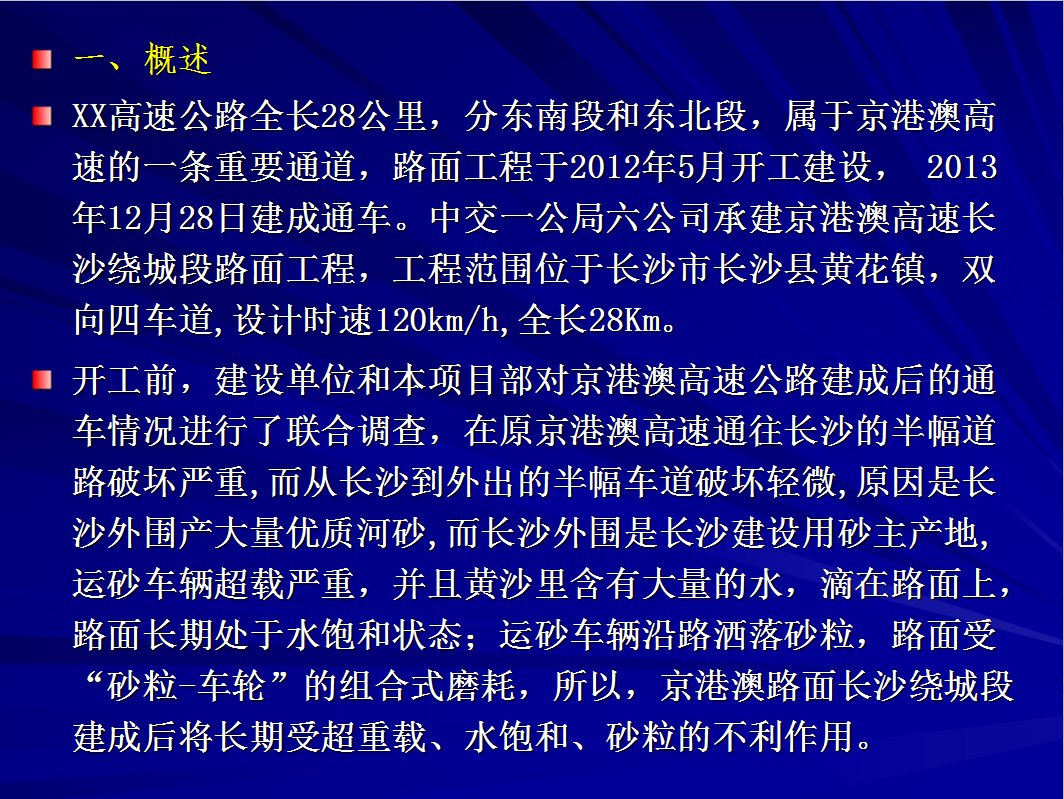 一、概述

XX高速公路全长28公里，分东南段和东北段，属于京港澳高速的一条重要通道，路面工程于2012年5月开工建设， 2013年12月28日建成通车。中交一公局六公司承建京港澳高速长沙绕城段路面工程，工程范围位于长沙市长沙县黄花镇，双向四车道,设计时速120km/h,全长28Km。

开工前，建设单位和本项目部对京港澳高速公路建成后的通车情况进行了联合调查，在原京港澳高速通往长沙的半幅道路破坏严重,而从长沙到外出的半幅车道破坏轻微,原因是长沙外围产大量优质河砂,而长沙外围是长沙建设用砂主产地,运砂车辆超载严重，并且黄沙里含有大量的水，滴在路面上，路面长期处于水饱和状态；运砂车辆沿路洒落砂粒，路面受“砂粒-车轮”的组合式磨耗，所以，京港澳路面长沙绕城段建成后将长期受超重载、水饱和、砂粒的不利作用。